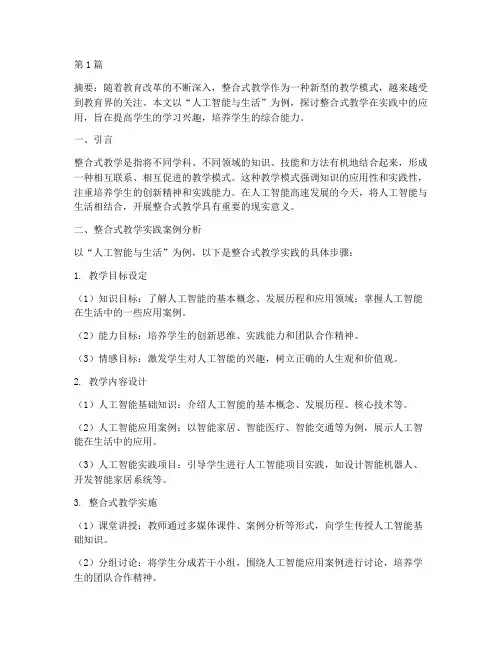 第1篇

摘要：随着教育改革的不断深入，整合式教学作为一种新型的教学模式，越来越受到教育界的关注。本文以“人工智能与生活”为例，探讨整合式教学在实践中的应用，旨在提高学生的学习兴趣，培养学生的综合能力。

一、引言

整合式教学是指将不同学科、不同领域的知识、技能和方法有机地结合起来，形成一种相互联系、相互促进的教学模式。这种教学模式强调知识的应用性和实践性，注重培养学生的创新精神和实践能力。在人工智能高速发展的今天，将人工智能与生活相结合，开展整合式教学具有重要的现实意义。

二、整合式教学实践案例分析

以“人工智能与生活”为例，以下是整合式教学实践的具体步骤：

1. 教学目标设定

（1）知识目标：了解人工智能的基本概念、发展历程和应用领域；掌握人工智能在生活中的一些应用案例。

（2）能力目标：培养学生的创新思维、实践能力和团队合作精神。

（3）情感目标：激发学生对人工智能的兴趣，树立正确的人生观和价值观。

2. 教学内容设计

（1）人工智能基础知识：介绍人工智能的基本概念、发展历程、核心技术等。

（2）人工智能应用案例：以智能家居、智能医疗、智能交通等为例，展示人工智能在生活中的应用。

（3）人工智能实践项目：引导学生进行人工智能项目实践，如设计智能机器人、开发智能家居系统等。

3. 整合式教学实施

（1）课堂讲授：教师通过多媒体课件、案例分析等形式，向学生传授人工智能基础知识。

（2）分组讨论：将学生分成若干小组，围绕人工智能应用案例进行讨论，培养学生的团队合作精神。